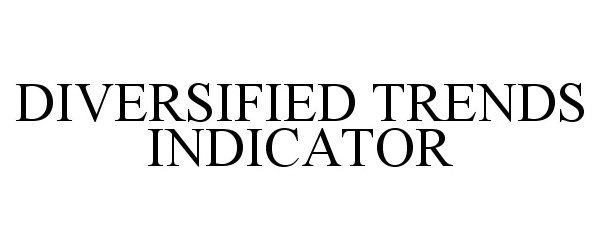 DIVERSIFIED TRENDS INDICATOR